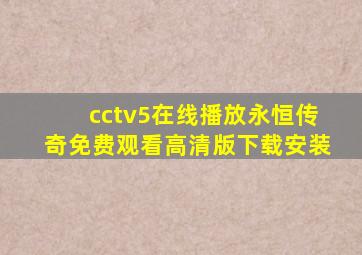 cctv5在线播放永恒传奇免费观看高清版下载安装